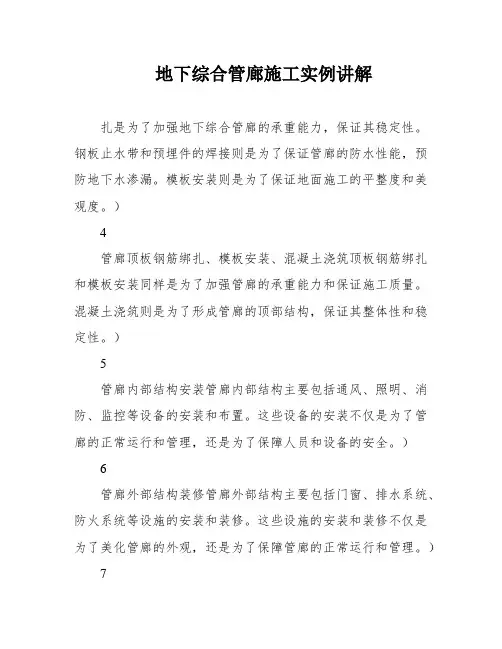 地下综合管廊施工实例讲解

扎是为了加强地下综合管廊的承重能力，保证其稳定性。钢板止水带和预埋件的焊接则是为了保证管廊的防水性能，预防地下水渗漏。模板安装则是为了保证地面施工的平整度和美观度。）

4

管廊顶板钢筋绑扎、模板安装、混凝土浇筑顶板钢筋绑扎和模板安装同样是为了加强管廊的承重能力和保证施工质量。混凝土浇筑则是为了形成管廊的顶部结构，保证其整体性和稳定性。）

5

管廊内部结构安装管廊内部结构主要包括通风、照明、消防、监控等设备的安装和布置。这些设备的安装不仅是为了管廊的正常运行和管理，还是为了保障人员和设备的安全。）

6

管廊外部结构装修管廊外部结构主要包括门窗、排水系统、防火系统等设施的安装和装修。这些设施的安装和装修不仅是为了美化管廊的外观，还是为了保障管廊的正常运行和管理。）

7